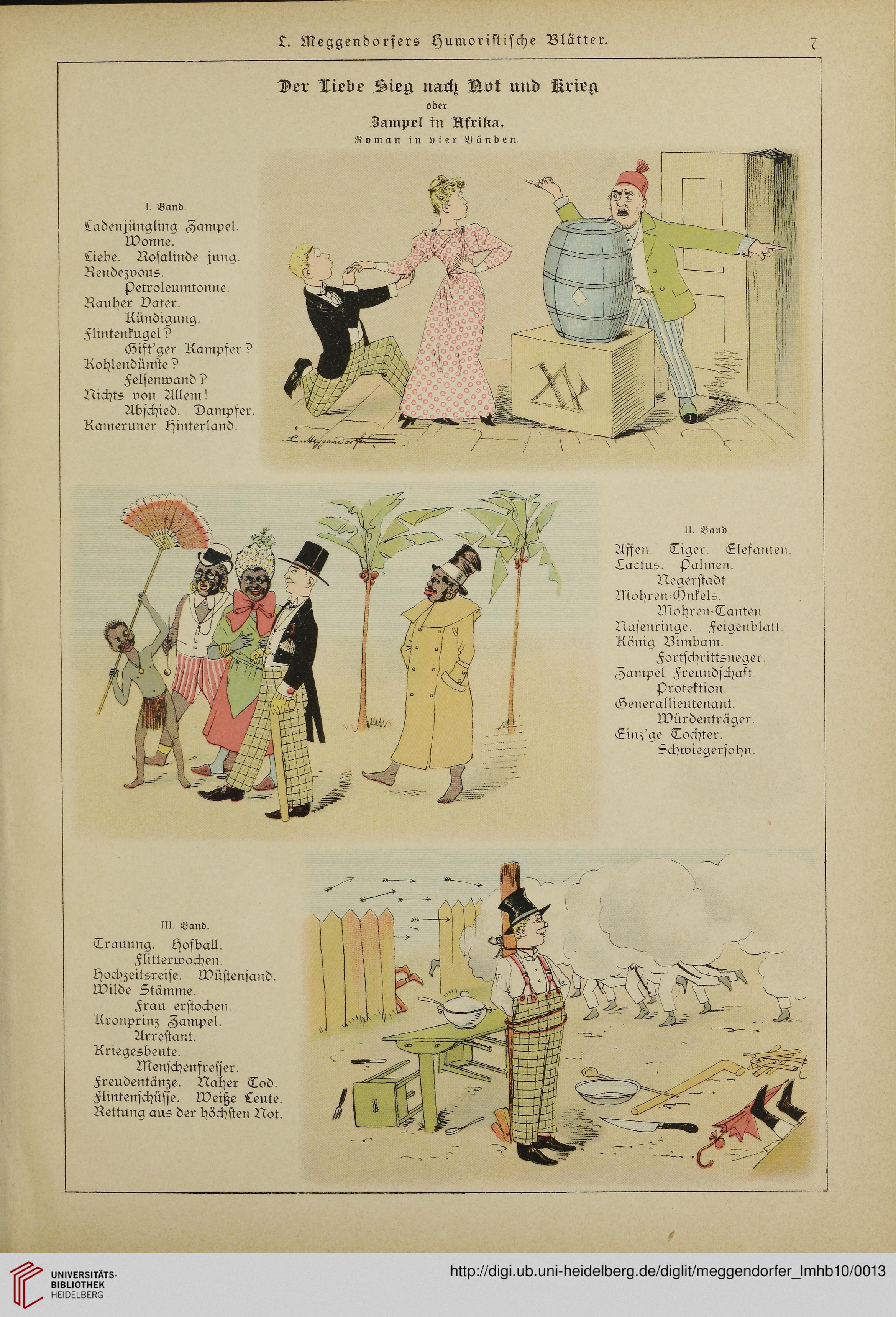 L. Meggendorfers Humoristische Blätter. 7

Der Liebe Sieg nach Not und Krieg
oder
Zampel in Afrika.
Roman in vier Bänden.

I. Band.
Ladenjüngling Zampel.
Wonne.
Liebe. Rosalinde jung.
Rendezvous.
Petroleumtonne.
Rauher Vater.
Kündigung.
Flintenkugel?
Gift'ger Kampfer?
Kohlendünste?
Felsenwand?
Nichts von Allem!
Abschied. Dampfer.
Kameruner Hinterland.

L. Meggendorfer

II. Band
Affen. Tiger. Elefanten.
Cactus. Palmen.
Negerstadt
Mohren-Onkels.
Mohren-Tanten
Nasenringe. Feigenblatt.
König Bimbam.
Fortschrittsneger.
Zampel Freundschaft
Protektion.
Generallieutenant.
Würdenträger.
Einz'ge Tochter.
Schwiegersohn.

III. Band.
Trauung. Hofball.
Flitterwochen.
Hochzeitsreise. Wüstensand.
Wilde Stämme.
Frau erstochen.
Kronprinz Zampel.
Arrestant.
Kriegesbeute.
Menschenfresser.
Freudentänze. Naher Tod.
Flintenschüsse. Weiße Leute.
Rettung aus der höchsten Not.

UNIVERSITÄTS-BIBLIOTHEK HEIDELBERG
http://digi.ub.uni-heidelberg.de/diglit/meggendorfer_lmhb10/0013